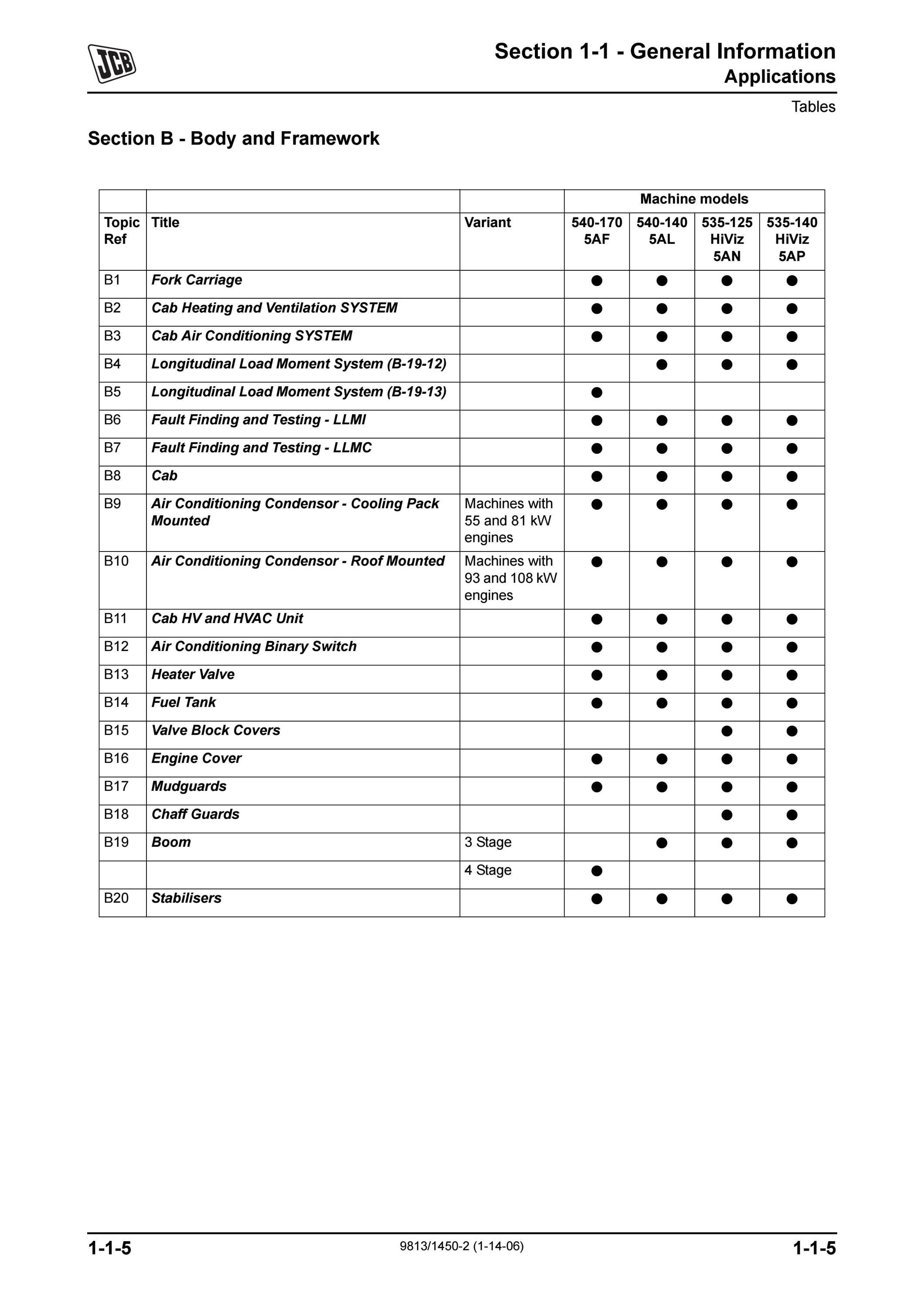 JCB

Section 1-1 - General Information
Applications
Tables

Section B - Body and Framework

| | | | Machine models | | | |
|---|---|---|---|---|---|---|
| Topic Ref | Title | Variant | 540-170 5AF | 540-140 5AL | 535-125 HiViz 5AN | 535-140 HiViz 5AP |
| B1 | Fork Carriage | | ● | ● | ● | ● |
| B2 | Cab Heating and Ventilation SYSTEM | | ● | ● | ● | ● |
| B3 | Cab Air Conditioning SYSTEM | | ● | ● | ● | ● |
| B4 | Longitudinal Load Moment System (B-19-12) | | | ● | ● | ● |
| B5 | Longitudinal Load Moment System (B-19-13) | | ● | | | |
| B6 | Fault Finding and Testing - LLMI | | ● | ● | ● | ● |
| B7 | Fault Finding and Testing - LLMC | | ● | ● | ● | ● |
| B8 | Cab | | ● | ● | ● | ● |
| B9 | Air Conditioning Condensor - Cooling Pack Mounted | Machines with 55 and 81 kW engines | ● | ● | ● | ● |
| B10 | Air Conditioning Condensor - Roof Mounted | Machines with 93 and 108 kW engines | ● | ● | ● | ● |
| B11 | Cab HV and HVAC Unit | | ● | ● | ● | ● |
| B12 | Air Conditioning Binary Switch | | ● | ● | ● | ● |
| B13 | Heater Valve | | ● | ● | ● | ● |
| B14 | Fuel Tank | | ● | ● | ● | ● |
| B15 | Valve Block Covers | | | | ● | ● |
| B16 | Engine Cover | | ● | ● | ● | ● |
| B17 | Mudguards | | ● | ● | ● | ● |
| B18 | Chaff Guards | | | | ● | ● |
| B19 | Boom | 3 Stage | | ● | ● | ● |
| | | 4 Stage | ● | | | |
| B20 | Stabilisers | | ● | ● | ● | ● |

1-1-5 9813/1450-2 (1-14-06) 1-1-5